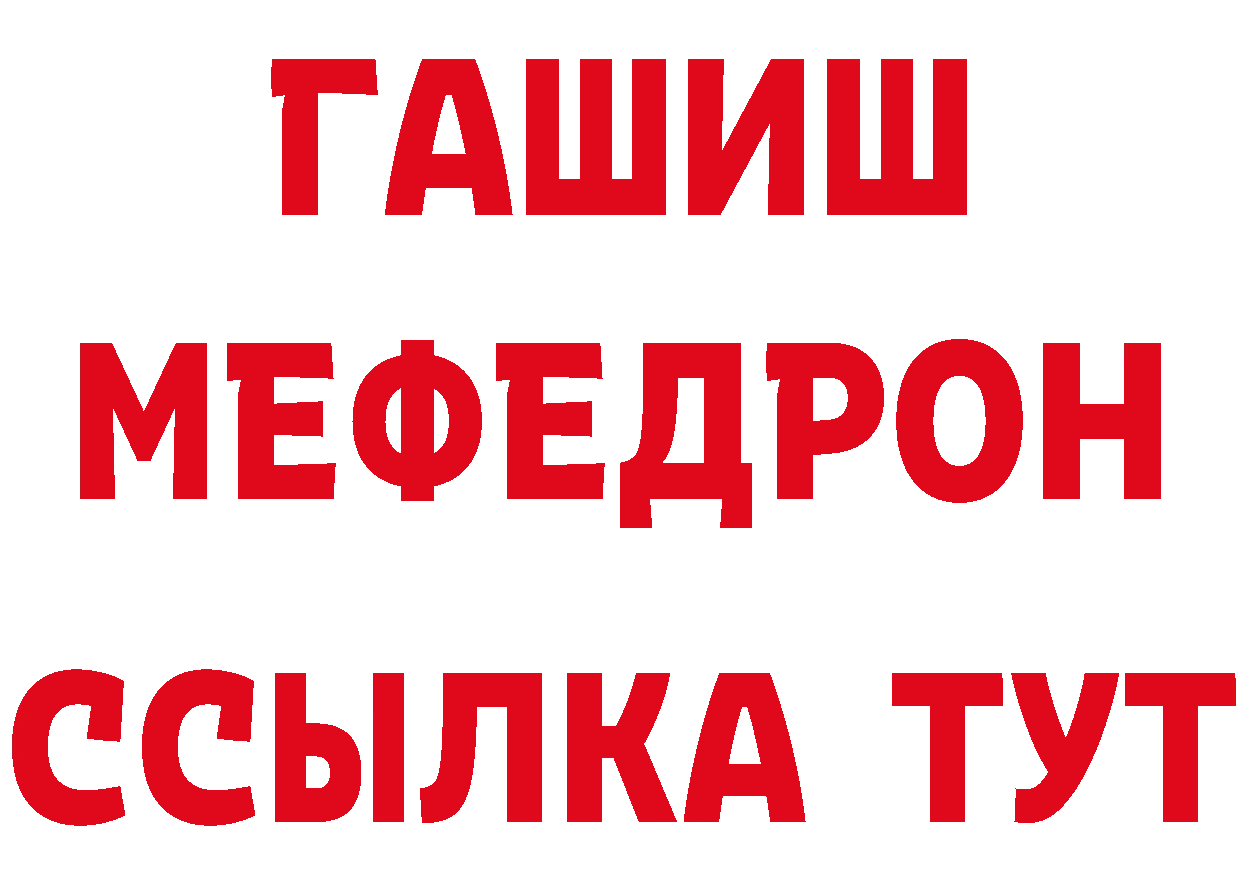 ГАШИШ
МЕФЕДРОН
ССЫЛКА ТУТ